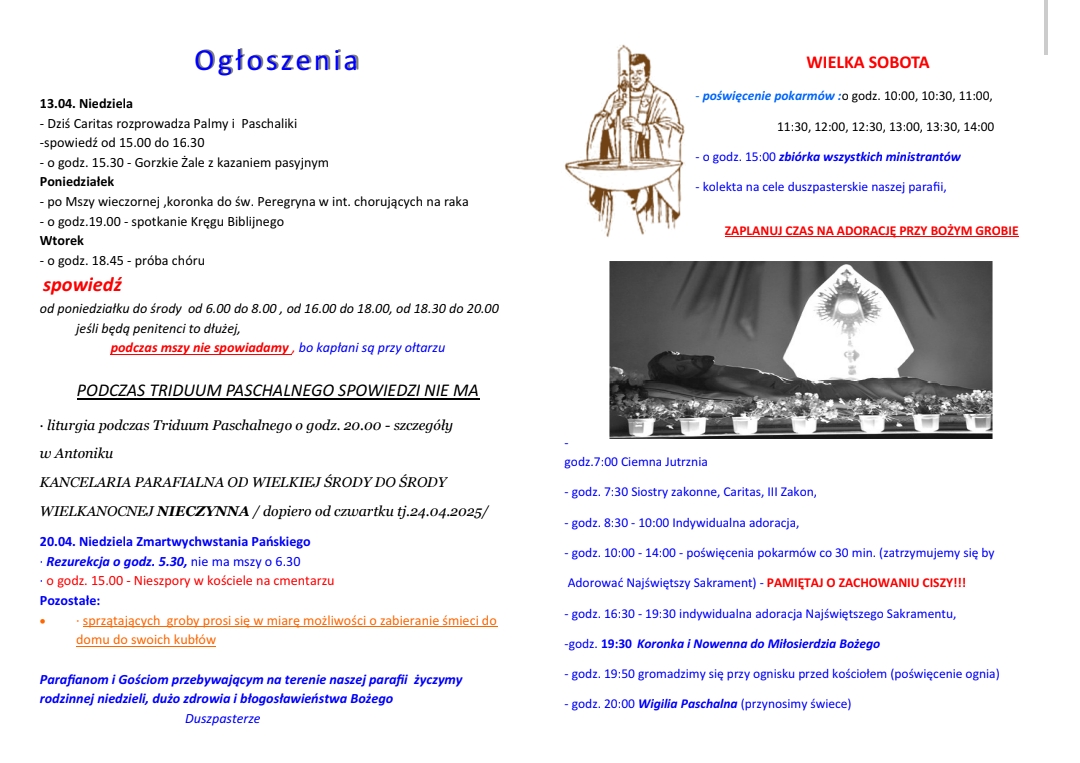 Ogłoszenia

13.04. Niedziela
- Dziś Caritas rozprowadza Palmy i Paschaliki
-spowiedź od 15.00 do 16.30
- o godz. 15.30 - Gorzkie Żale z kazaniem pasyjnym
Poniedziałek
- po Mszy wieczornej ,koronka do św. Peregryna w int. chorujących na raka
- o godz.19.00 - spotkanie Kręgu Biblijnego
Wtorek
- o godz. 18.45 - próba chóru

spowiedź
od poniedziałku do środy od 6.00 do 8.00 , od 16.00 do 18.00, od 18.30 do 20.00
jeśli będą penitenci to dłużej,
podczas mszy nie spowiadamy , bo kapłani są przy ołtarzu

PODCZAS TRIDUUM PASCHALNEGO SPOWIEDZI NIE MA

· liturgia podczas Triduum Paschalnego o godz. 20.00 - szczegóły w Antoniku

KANCELARIA PARAFIALNA OD WIELKIEJ ŚRODY DO ŚRODY WIELKANOCNEJ NIECZYNNA / dopiero od czwartku tj.24.04.2025/

20.04. Niedziela Zmartwychwstania Pańskiego
· Rezurekcja o godz. 5.30, nie ma mszy o 6.30
· o godz. 15.00 - Nieszpory w kościele na cmentarzu
Pozostałe:
• · sprzątających groby prosi się w miarę możliwości o zabieranie śmieci do domu do swoich kubłów

Parafianom i Gościom przebywającym na terenie naszej parafii życzymy rodzinnej niedzieli, dużo zdrowia i błogosławieństwa Bożego
Duszpasterze

WIELKA SOBOTA
- poświęcenie pokarmów :o godz. 10:00, 10:30, 11:00, 11:30, 12:00, 12:30, 13:00, 13:30, 14:00
- o godz. 15:00 zbiórka wszystkich ministrantów
- kolekta na cele duszpasterskie naszej parafii,

ZAPLANUJ CZAS NA ADORACJĘ PRZY BOŻYM GROBIE

-
godz.7:00 Ciemna Jutrznia
- godz. 7:30 Siostry zakonne, Caritas, III Zakon,
- godz. 8:30 - 10:00 Indywidualna adoracja,
- godz. 10:00 - 14:00 - poświęcenia pokarmów co 30 min. (zatrzymujemy się by Adorować Najświętszy Sakrament) - PAMIĘTAJ O ZACHOWANIU CISZY!!!
- godz. 16:30 - 19:30 indywidualna adoracja Najświętszego Sakramentu,
-godz. 19:30 Koronka i Nowenna do Miłosierdzia Bożego
- godz. 19:50 gromadzimy się przy ognisku przed kościołem (poświęcenie ognia)
- godz. 20:00 Wigilia Paschalna (przynosimy świece)